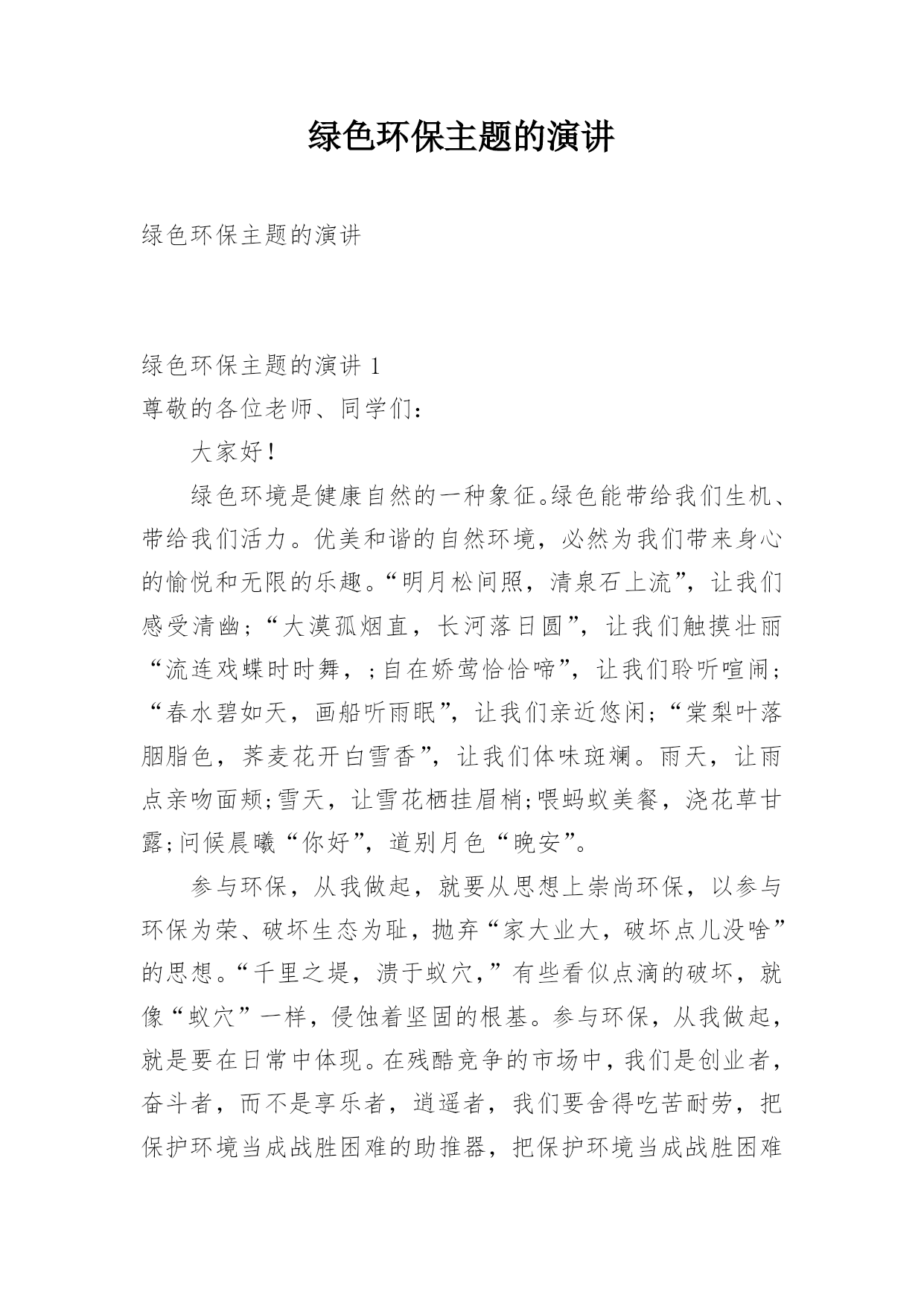 绿色环保主题的演讲

绿色环保主题的演讲

绿色环保主题的演讲 1

尊敬的各位老师、同学们：

大家好！

绿色环境是健康自然的一种象征。绿色能带给我们生机、带给我们活力。优美和谐的自然环境，必然为我们带来身心的愉悦和无限的乐趣。“明月松间照，清泉石上流”，让我们感受清幽；“大漠孤烟直，长河落日圆”，让我们触摸壮丽“流连戏蝶时时舞，；自在娇莺恰恰啼”，让我们聆听喧闹；“春水碧如天，画船听雨眠”，让我们亲近悠闲；“棠梨叶落胭脂色，荞麦花开白雪香”，让我们体味斑斓。雨天，让雨点亲吻面颊；雪天，让雪花栖挂眉梢；喂蚂蚁美餐，浇花草甘露；问候晨曦“你好”，道别月色“晚安”。

参与环保，从我做起，就要从思想上崇尚环保，以参与环保为荣、破坏生态为耻，抛弃“家大业大，破坏点儿没啥”的思想。“千里之堤，溃于蚁穴，”有些看似点滴的破坏，就像“蚁穴”一样，侵蚀着坚固的根基。参与环保，从我做起，就是要在日常中体现。在残酷竞争的市场中，我们是创业者，奋斗者，而不是享乐者，逍遥者，我们要舍得吃苦耐劳，把保护环境当成战胜困难的助推器，把保护环境当成战胜困难